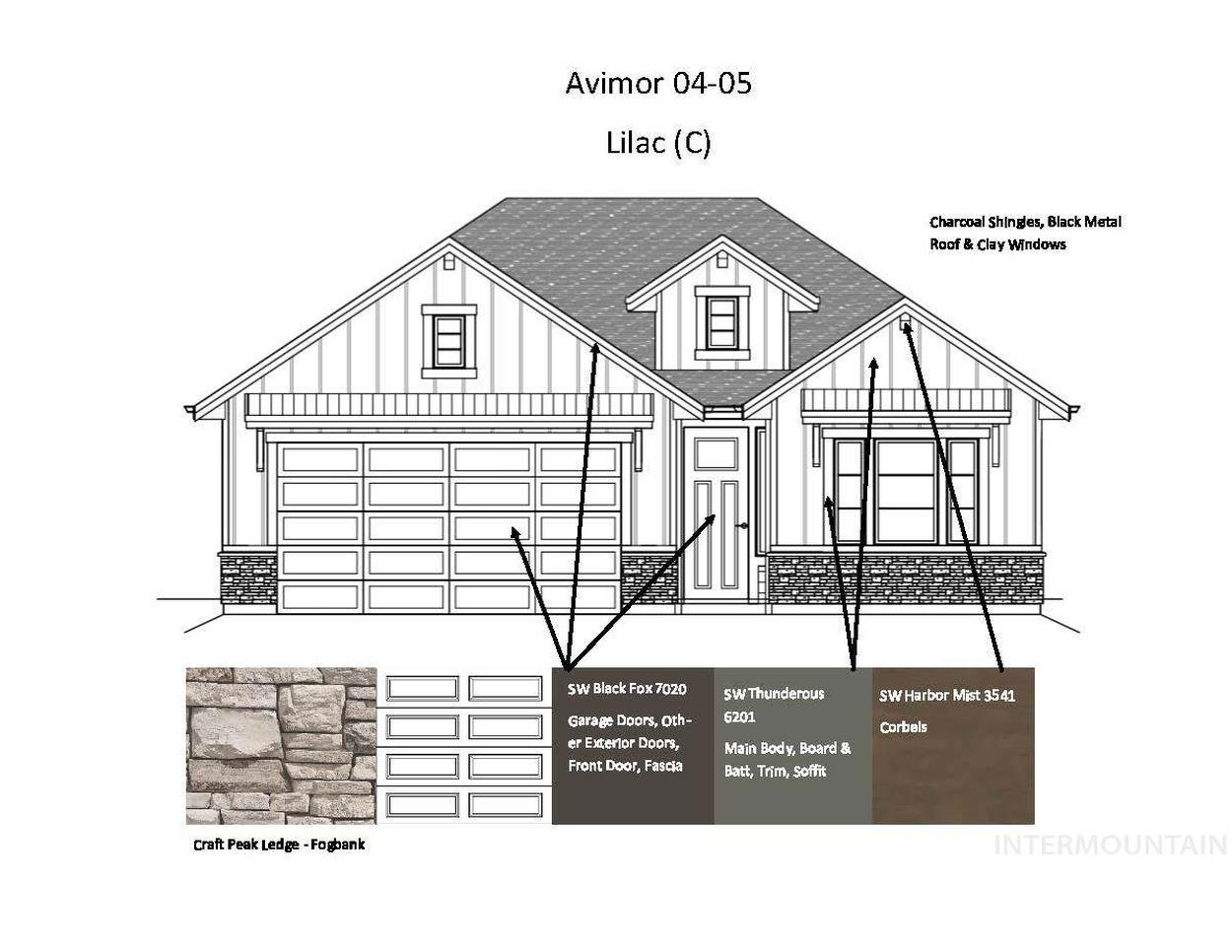 Avimor 04-05

Lilac (C)

Charcoal Shingles, Black Metal Roof & Clay Windows

SW Black Fox 7020

Garage Doors, Other Exterior Doors, Front Door, Fascia

SW Thunderous 6201

Main Body, Board & Batt, Trim, Soffit

SW Harbor Mist 3541

Corbels

Craft Peak Ledge - Fogbank

INTERMOUNTAIN